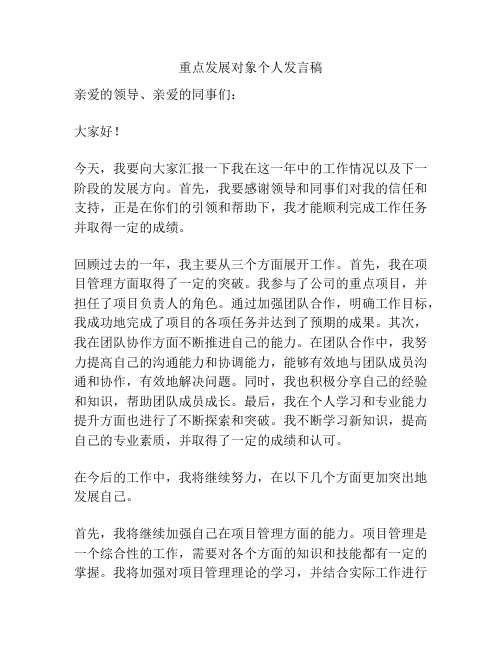 重点发展对象个人发言稿

亲爱的领导、亲爱的同事们：

大家好！

今天，我要向大家汇报一下我在这一年中的工作情况以及下一阶段的发展方向。首先，我要感谢领导和同事们对我的信任和支持，正是在你们的引领和帮助下，我才能顺利完成工作任务并取得一定的成绩。

回顾过去的一年，我主要从三个方面展开工作。首先，我在项目管理方面取得了一定的突破。我参与了公司的重点项目，并担任了项目负责人的角色。通过加强团队合作，明确工作目标，我成功地完成了项目的各项任务并达到了预期的成果。其次，我在团队协作方面不断推进自己的能力。在团队合作中，我努力提高自己的沟通能力和协调能力，能够有效地与团队成员沟通和协作，有效地解决问题。同时，我也积极分享自己的经验和知识，帮助团队成员成长。最后，我在个人学习和专业能力提升方面也进行了不断探索和突破。我不断学习新知识，提高自己的专业素质，并取得了一定的成绩和认可。

在今后的工作中，我将继续努力，在以下几个方面更加突出地发展自己。

首先，我将继续加强自己在项目管理方面的能力。项目管理是一个综合性的工作，需要对各个方面的知识和技能都有一定的掌握。我将加强对项目管理理论的学习，并结合实际工作进行